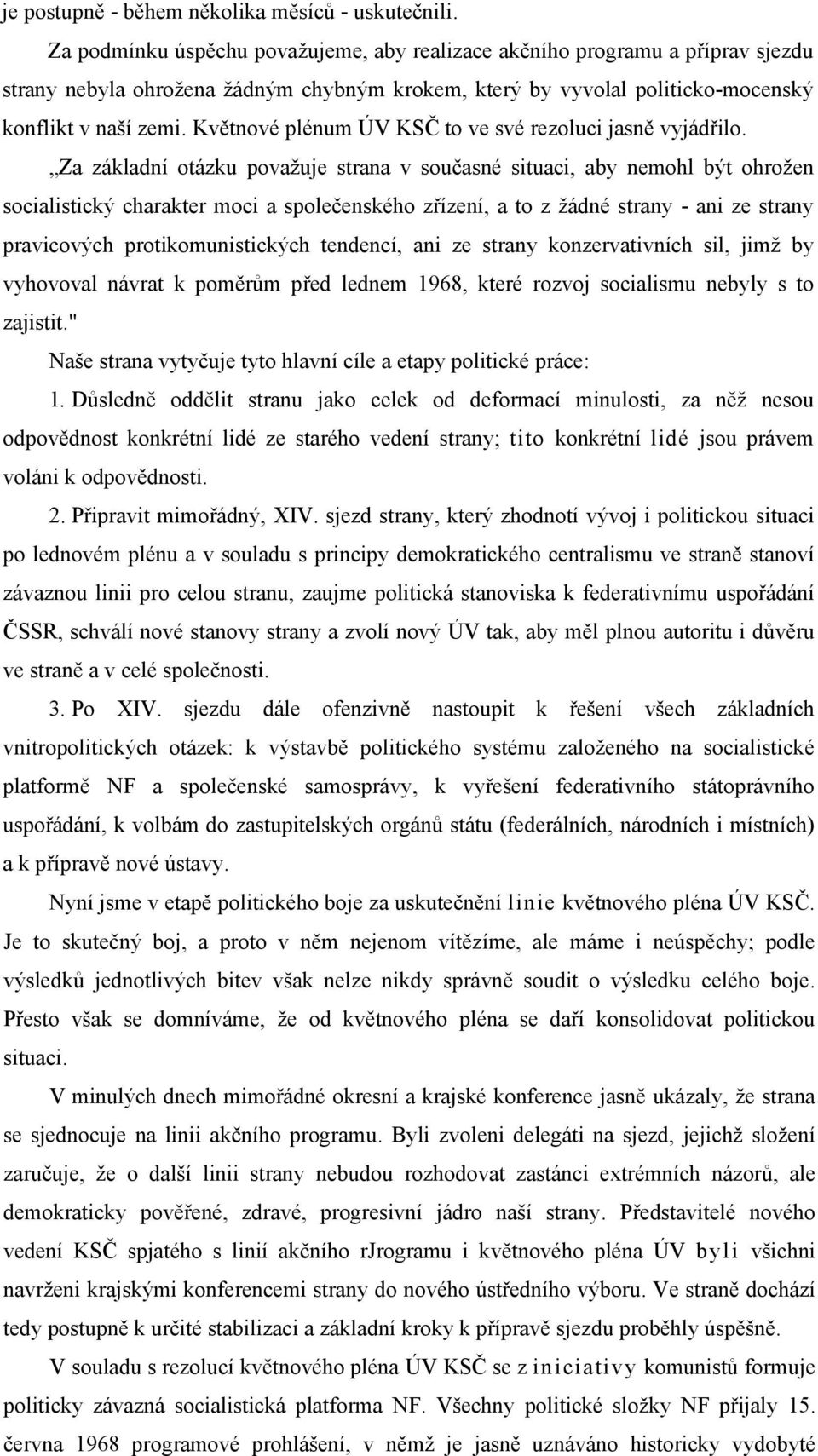 je postupně - během několika měsíců - uskutečnili.

Za podmínku úspěchu považujeme, aby realizace akčního programu a příprav sjezdu strany nebyla ohrožena žádným chybným krokem, který by vyvolal politicko-mocenský konflikt v naší zemi. Květnové plénum ÚV KSČ to ve své rezoluci jasně vyjádřilo.

„Za základní otázku považuje strana v současné situaci, aby nemohl být ohrožen socialistický charakter moci a společenského zřízení, a to z žádné strany - ani ze strany pravicových protikomunistických tendencí, ani ze strany konzervativních sil, jimž by vyhovoval návrat k poměrům před lednem 1968, které rozvoj socialismu nebyly s to zajistit."

Naše strana vytyčuje tyto hlavní cíle a etapy politické práce:

1. Důsledně oddělit stranu jako celek od deformací minulosti, za něž nesou odpovědnost konkrétní lidé ze starého vedení strany; tito konkrétní lidé jsou právem voláni k odpovědnosti.

2. Připravit mimořádný, XIV. sjezd strany, který zhodnotí vývoj i politickou situaci po lednovém plénu a v souladu s principy demokratického centralismu ve straně stanoví závaznou linii pro celou stranu, zaujme politická stanoviska k federativnímu uspořádání ČSSR, schválí nové stanovy strany a zvolí nový ÚV tak, aby měl plnou autoritu i důvěru ve straně a v celé společnosti.

3. Po XIV. sjezdu dále ofenzivně nastoupit k řešení všech základních vnitropolitických otázek: k výstavbě politického systému založeného na socialistické platformě NF a společenské samosprávy, k vyřešení federativního státoprávního uspořádání, k volbám do zastupitelských orgánů státu (federálních, národních i místních) a k přípravě nové ústavy.

Nyní jsme v etapě politického boje za uskutečnění linie květnového pléna ÚV KSČ. Je to skutečný boj, a proto v něm nejenom vítězíme, ale máme i neúspěchy; podle výsledků jednotlivých bitev však nelze nikdy správně soudit o výsledku celého boje. Přesto však se domníváme, že od květnového pléna se daří konsolidovat politickou situaci.

V minulých dnech mimořádné okresní a krajské konference jasně ukázaly, že strana se sjednocuje na linii akčního programu. Byli zvoleni delegáti na sjezd, jejichž složení zaručuje, že o další linii strany nebudou rozhodovat zastánci extrémních názorů, ale demokraticky pověřené, zdravé, progresivní jádro naší strany. Představitelé nového vedení KSČ spjatého s linií akčního rJrogramu i květnového pléna ÚV byli všichni navrženi krajskými konferencemi strany do nového ústředního výboru. Ve straně dochází tedy postupně k určité stabilizaci a základní kroky k přípravě sjezdu proběhly úspěšně.

V souladu s rezolucí květnového pléna ÚV KSČ se z iniciativy komunistů formuje politicky závazná socialistická platforma NF. Všechny politické složky NF přijaly 15. června 1968 programové prohlášení, v němž je jasně uznáváno historicky vydobyté